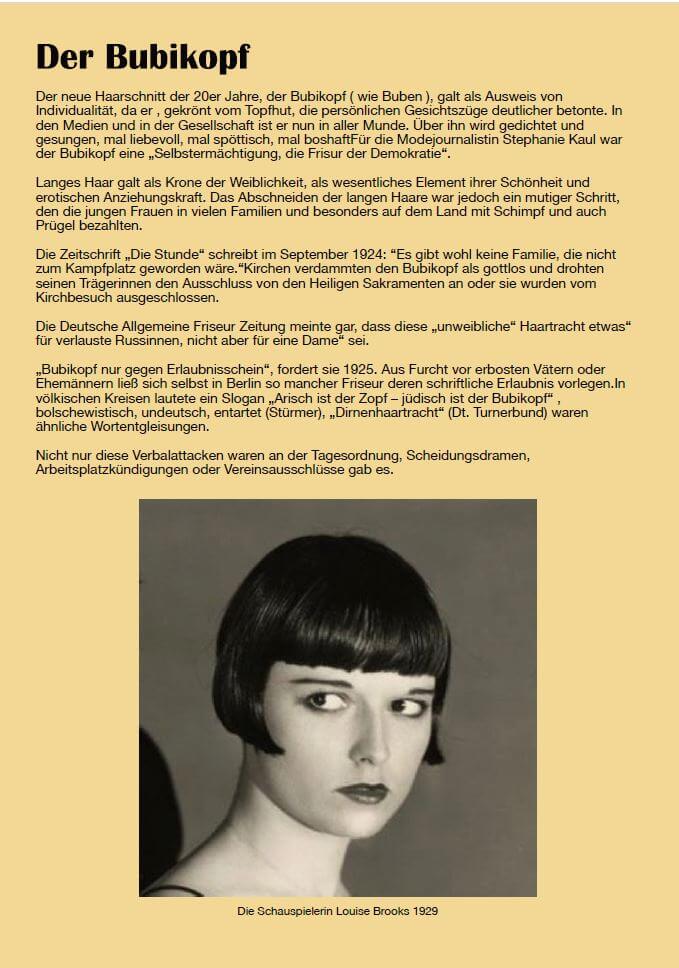 Der Bubikopf

Der neue Haarschnitt der 20er Jahre, der Bubikopf ( wie Buben ), galt als Ausweis von Individualität, da er , gekrönt vom Topfhut, die persönlichen Gesichtszüge deutlicher betonte. In den Medien und in der Gesellschaft ist er nun in aller Munde. Über ihn wird gedichtet und gesungen, mal liebevoll, mal spöttisch, mal boshaftFür die Modejournalistin Stephanie Kaul war der Bubikopf eine „Selbstermächtigung, die Frisur der Demokratie“.

Langes Haar galt als Krone der Weiblichkeit, als wesentliches Element ihrer Schönheit und erotischen Anziehungskraft. Das Abschneiden der langen Haare war jedoch ein mutiger Schritt, den die jungen Frauen in vielen Familien und besonders auf dem Land mit Schimpf und auch Prügel bezahlten.

Die Zeitschrift „Die Stunde“ schreibt im September 1924: “Es gibt wohl keine Familie, die nicht zum Kampfplatz geworden wäre.“Kirchen verdammten den Bubikopf als gottlos und drohten seinen Trägerinnen den Ausschluss von den Heiligen Sakramenten an oder sie wurden vom Kirchbesuch ausgeschlossen.

Die Deutsche Allgemeine Friseur Zeitung meinte gar, dass diese „unweibliche“ Haartracht etwas“ für verlauste Russinnen, nicht aber für eine Dame“ sei.

„Bubikopf nur gegen Erlaubnisschein“, fordert sie 1925. Aus Furcht vor erbosten Vätern oder Ehemännern ließ sich selbst in Berlin so mancher Friseur deren schriftliche Erlaubnis vorlegen.In völkischen Kreisen lautete ein Slogan „Arisch ist der Zopf – jüdisch ist der Bubikopf“ , bolschewistisch, undeutsch, entartet (Stürmer), „Dirnenhaartracht“ (Dt. Turnerbund) waren ähnliche Wortentgleisungen.

Nicht nur diese Verbalattacken waren an der Tagesordnung, Scheidungsdramen, Arbeitsplatzkündigungen oder Vereinsausschlüsse gab es.

Die Schauspielerin Louise Brooks 1929